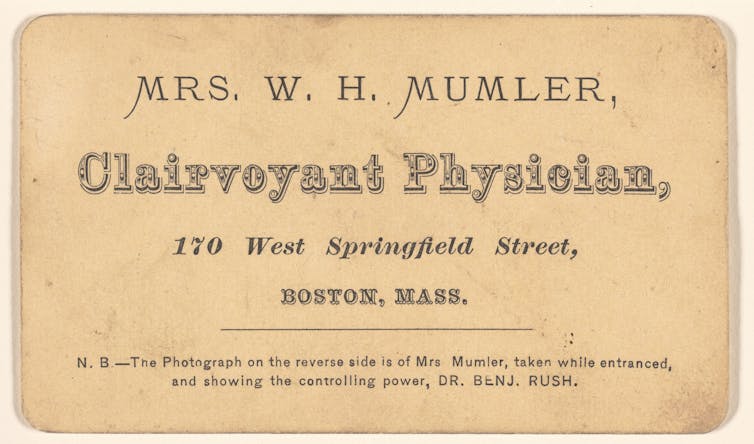 MRS. W. H. MUMLER,

Clairvoyant Physician,

170 West Springfield Street,

BOSTON, MASS.

N. B.—The Photograph on the reverse side is of Mrs Mumler, taken while entranced, and showing the controlling power, DR. BENJ. RUSH.